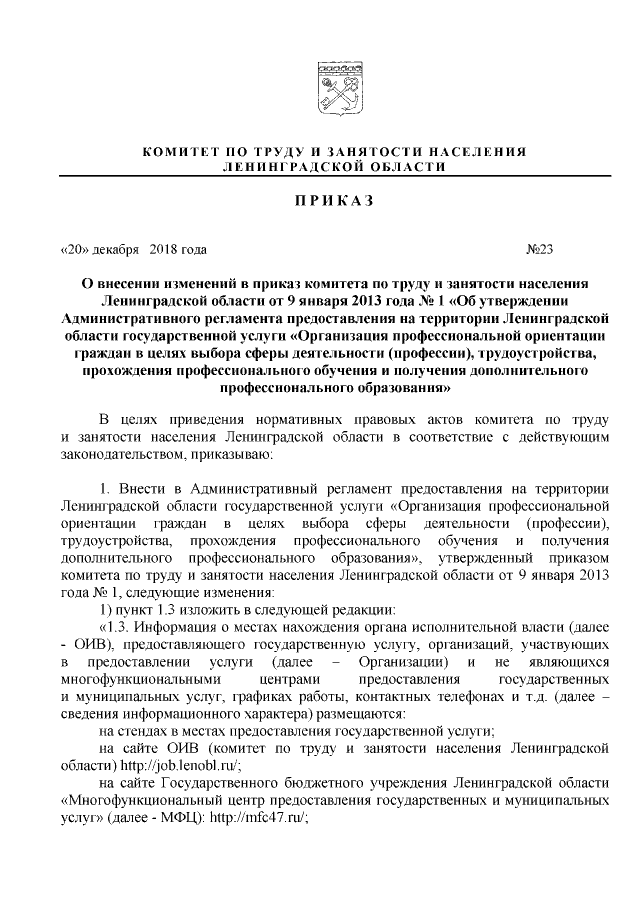 КОМИТЕТ ПО ТРУДУ И ЗАНЯТОСТИ НАСЕЛЕНИЯ ЛЕНИНГРАДСКОЙ ОБЛАСТИ

ПРИКАЗ

«20» декабря 2018 года №23

О внесении изменений в приказ комитета по труду и занятости населения Ленинградской области от 9 января 2013 года № 1 «Об утверждении Административного регламента предоставления на территории Ленинградской области государственной услуги «Организация профессиональной ориентации граждан в целях выбора сферы деятельности (профессии), трудоустройства, прохождения профессионального обучения и получения дополнительного профессионального образования»

В целях приведения нормативных правовых актов комитета по труду и занятости населения Ленинградской области в соответствие с действующим законодательством, приказываю:

1. Внести в Административный регламент предоставления на территории Ленинградской области государственной услуги «Организация профессиональной ориентации граждан в целях выбора сферы деятельности (профессии), трудоустройства, прохождения профессионального обучения и получения дополнительного профессионального образования», утвержденный приказом комитета по труду и занятости населения Ленинградской области от 9 января 2013 года № 1, следующие изменения:

1) пункт 1.3 изложить в следующей редакции:

«1.3. Информация о местах нахождения органа исполнительной власти (далее - ОИВ), предоставляющего государственную услугу, организаций, участвующих в предоставлении услуги (далее – Организации) и не являющихся многофункциональными центрами предоставления государственных и муниципальных услуг, графиках работы, контактных телефонах и т.д. (далее – сведения информационного характера) размещаются:

на стендах в местах предоставления государственной услуги;

на сайте ОИВ (комитет по труду и занятости населения Ленинградской области) http://job.lenobl.ru/;

на сайте Государственного бюджетного учреждения Ленинградской области «Многофункциональный центр предоставления государственных и муниципальных услуг» (далее - МФЦ): http://mfc47.ru/;